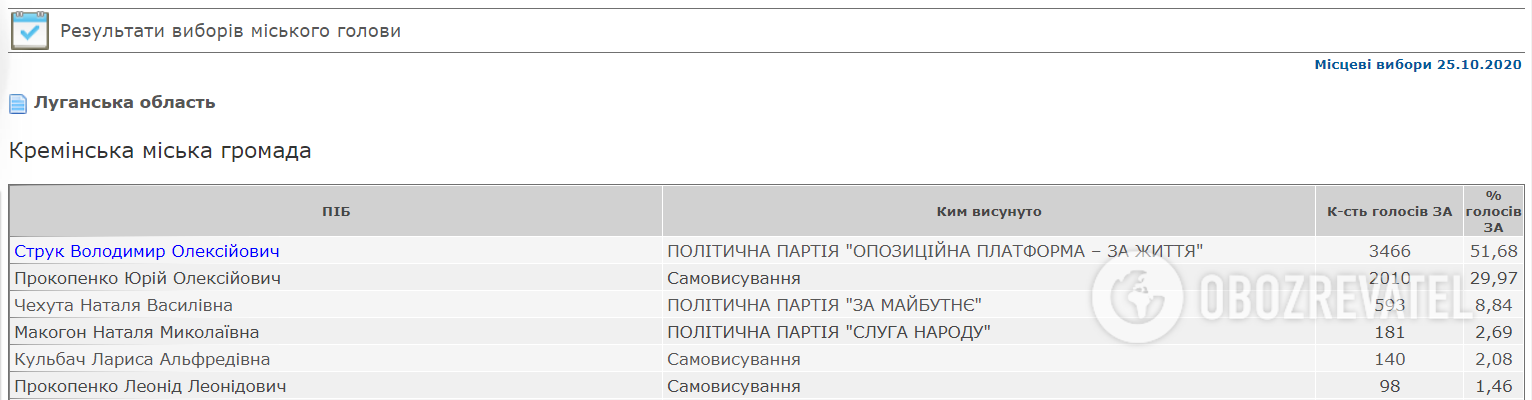 Результати виборів міського голови

Місцеві вибори 25.10.2020

Луганська область

Кремінська міська громада

| ПІБ | Ким висунуто | К-сть голосів ЗА | % голосів ЗА |
|---|---|---|---|
| Струк Володимир Олексійович | ПОЛІТИЧНА ПАРТІЯ "ОПОЗИЦІЙНА ПЛАТФОРМА – ЗА ЖИТТЯ" | 3466 | 51,68 |
| Прокопенко Юрій Олексійович | Самовисування | 2010 | 29,97 |
| Чехута Наталя Василівна | ПОЛІТИЧНА ПАРТІЯ "ЗА МАЙБУТНЄ" | 593 | 8,84 |
| Макогон Наталя Миколаївна | ПОЛІТИЧНА ПАРТІЯ "СЛУГА НАРОДУ" | 181 | 2,69 |
| Кульбач Лариса Альфредівна | Самовисування | 140 | 2,08 |
| Прокопенко Леонід Леонідович | Самовисування | 98 | 1,46 |

OBOZREVATEL